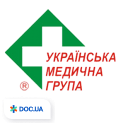 УКРАЇНСЬКА
МЕДИЧНА
ГРУПА

®

DOC.UA